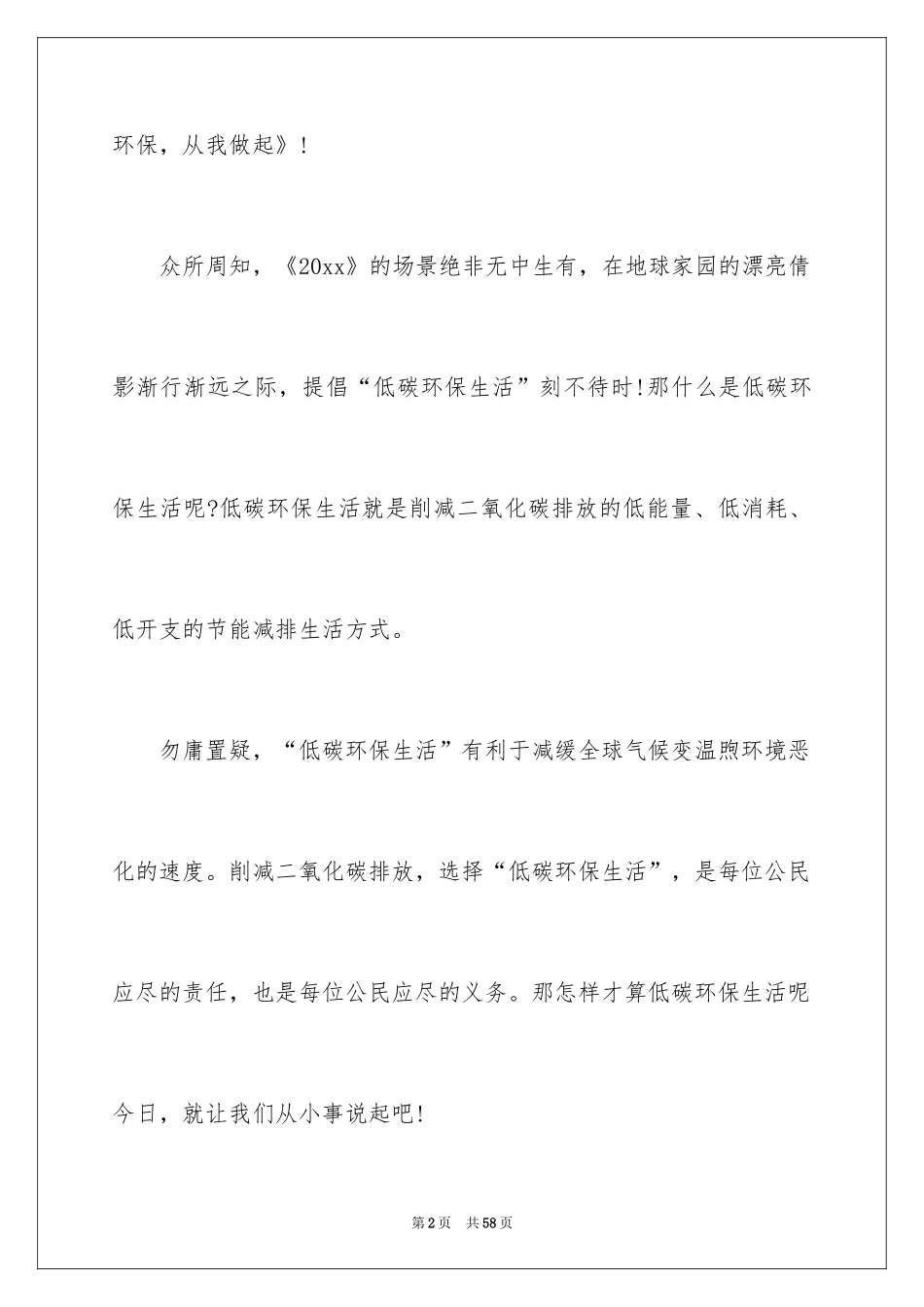 环保，从我做起》！

众所周知，《20xx》的场景绝非无中生有，在地球家园的漂亮倩影渐行渐远之际，提倡“低碳环保生活”刻不待时！那什么是低碳环保生活呢?低碳环保生活就是削减二氧化碳排放的低能量、低消耗、低开支的节能减排生活方式。

勿庸置疑，“低碳环保生活”有利于减缓全球气候变温煦环境恶化的速度。削减二氧化碳排放，选择“低碳环保生活”，是每位公民应尽的责任，也是每位公民应尽的义务。那怎样才算低碳环保生活呢今日，就让我们从小事说起吧!

第2页 共58页